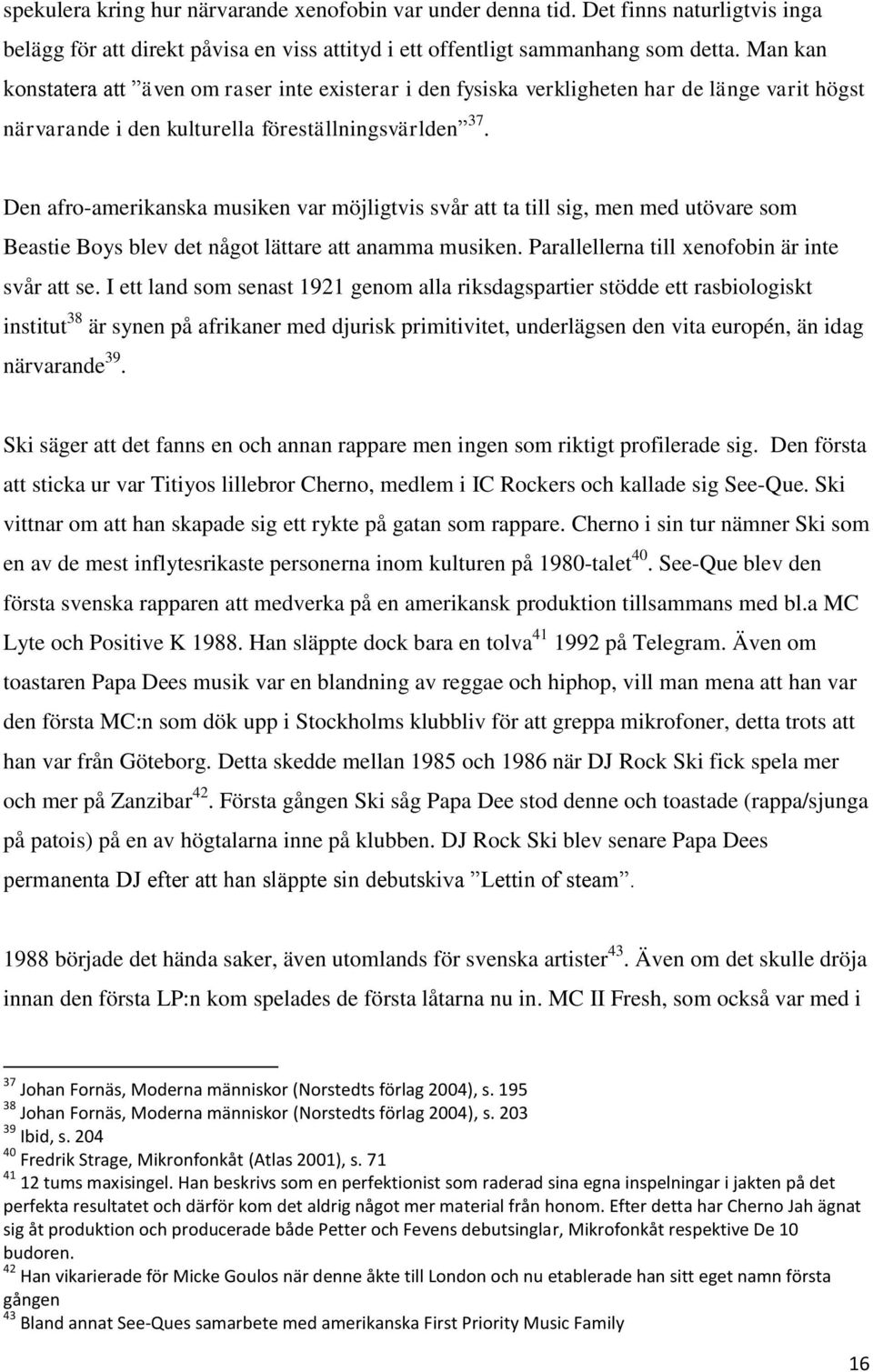 spekulera kring hur närvarande xenofobin var under denna tid. Det finns naturligtvis inga belägg för att direkt påvisa en viss attityd i ett offentligt sammanhang som detta. Man kan konstatera att ”även om raser inte existerar i den fysiska verkligheten har de länge varit högst närvarande i den kulturella föreställningsvärlden”$^{37}$.

Den afro-amerikanska musiken var möjligtvis svår att ta till sig, men med utövare som Beastie Boys blev det något lättare att anamma musiken. Parallellerna till xenofobin är inte svår att se. I ett land som senast 1921 genom alla riksdagspartier stödde ett rasbiologiskt institut$^{38}$ är synen på afrikaner med djurisk primitivitet, underlägsen den vita europén, än idag närvarande$^{39}$.

Ski säger att det fanns en och annan rappare men ingen som riktigt profilerade sig. Den första att sticka ur var Titiyos lillebror Cherno, medlem i IC Rockers och kallade sig See-Que. Ski vittnar om att han skapade sig ett rykte på gatan som rappare. Cherno i sin tur nämner Ski som en av de mest inflytesrikaste personerna inom kulturen på 1980-talet$^{40}$. See-Que blev den första svenska rapparen att medverka på en amerikansk produktion tillsammans med bl.a MC Lyte och Positive K 1988. Han släppte dock bara en tolva$^{41}$ 1992 på Telegram. Även om toastaren Papa Dees musik var en blandning av reggae och hiphop, vill man mena att han var den första MC:n som dök upp i Stockholms klubbliv för att greppa mikrofoner, detta trots att han var från Göteborg. Detta skedde mellan 1985 och 1986 när DJ Rock Ski fick spela mer och mer på Zanzibar$^{42}$. Första gången Ski såg Papa Dee stod denne och toastade (rappa/sjunga på patois) på en av högtalarna inne på klubben. DJ Rock Ski blev senare Papa Dees permanenta DJ efter att han släppte sin debutskiva ”Lettin of steam”.

1988 började det hända saker, även utomlands för svenska artister$^{43}$. Även om det skulle dröja innan den första LP:n kom spelades de första låtarna nu in. MC II Fresh, som också var med i

$^{37}$ Johan Fornäs, Moderna människor (Norstedts förlag 2004), s. 195
$^{38}$ Johan Fornäs, Moderna människor (Norstedts förlag 2004), s. 203
$^{39}$ Ibid, s. 204
$^{40}$ Fredrik Strage, Mikronfonkåt (Atlas 2001), s. 71
$^{41}$ 12 tums maxisingel. Han beskrivs som en perfektionist som raderad sina egna inspelningar i jakten på det perfekta resultatet och därför kom det aldrig något mer material från honom. Efter detta har Cherno Jah ägnat sig åt produktion och producerade både Petter och Fevens debutsinglar, Mikrofonkåt respektive De 10 budoren.
$^{42}$ Han vikarierade för Micke Goulos när denne åkte till London och nu etablerade han sitt eget namn första gången
$^{43}$ Bland annat See-Ques samarbete med amerikanska First Priority Music Family

16